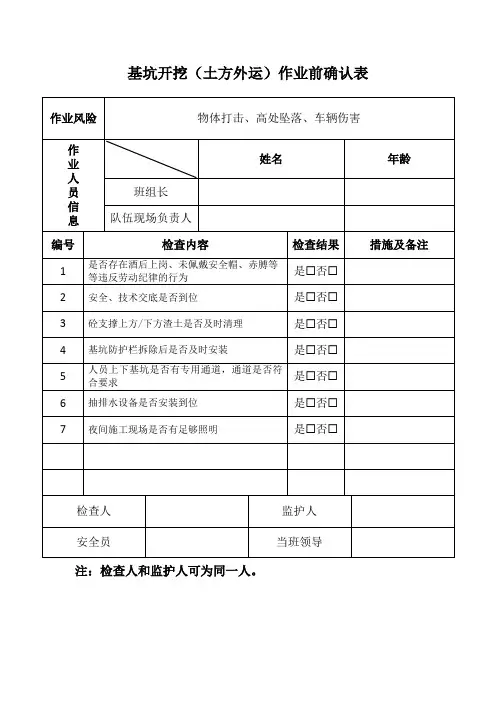 基坑开挖（土方外运）作业前确认表

| 作业风险 | 物体打击、高处坠落、车辆伤害 | | |
|---|---|---|---|
| 作业人员信息 | | 姓名 | 年龄 |
| | 班组长 | | |
| | 队伍现场负责人 | | |

| 编号 | 检查内容 | 检查结果 | 措施及备注 |
|---|---|---|---|
| 1 | 是否存在酒后上岗、未佩戴安全帽、赤膊等等违反劳动纪律的行为 | 是☐否☐ | |
| 2 | 安全、技术交底是否到位 | 是☐否☐ | |
| 3 | 砼支撑上方/下方渣土是否及时清理 | 是☐否☐ | |
| 4 | 基坑防护栏拆除后是否及时安装 | 是☐否☐ | |
| 5 | 人员上下基坑是否有专用通道，通道是否符合要求 | 是☐否☐ | |
| 6 | 抽排水设备是否安装到位 | 是☐否☐ | |
| 7 | 夜间施工现场是否有足够照明 | 是☐否☐ | |
| | | | |
| | | | |

| 检查人 | | 监护人 | |
|---|---|---|---|
| 安全员 | | 当班领导 | |

注：检查人和监护人可为同一人。